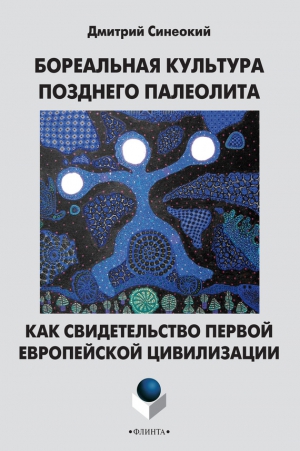 Дмитрий Синеокий

БОРЕАЛЬНАЯ КУЛЬТУРА ПОЗДНЕГО ПАЛЕОЛИТА

КАК СВИДЕТЕЛЬСТВО ПЕРВОЙ ЕВРОПЕЙСКОЙ ЦИВИЛИЗАЦИИ

•ФЛИНТА•